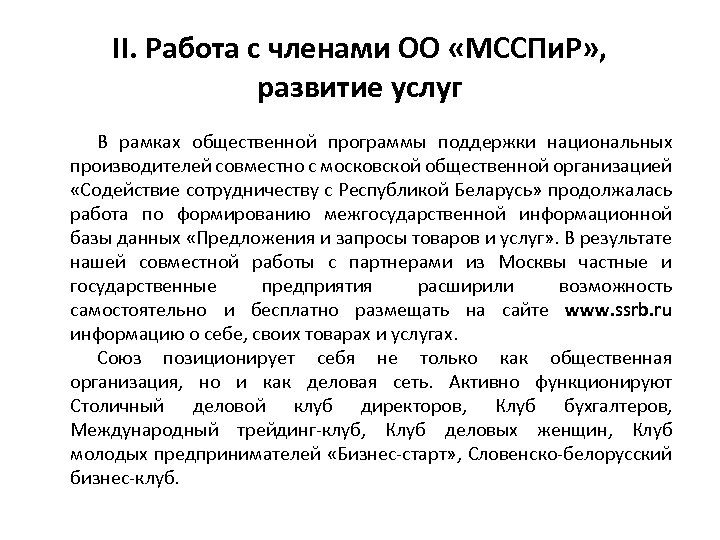 II. Работа с членами ОО «МССПиР», развитие услуг

В рамках общественной программы поддержки национальных производителей совместно с московской общественной организацией «Содействие сотрудничеству с Республикой Беларусь» продолжалась работа по формированию межгосударственной информационной базы данных «Предложения и запросы товаров и услуг». В результате нашей совместной работы с партнерами из Москвы частные и государственные предприятия расширили возможность самостоятельно и бесплатно размещать на сайте www.ssrb.ru информацию о себе, своих товарах и услугах.

Союз позиционирует себя не только как общественная организация, но и как деловая сеть. Активно функционируют Столичный деловой клуб директоров, Клуб бухгалтеров, Международный трейдинг-клуб, Клуб деловых женщин, Клуб молодых предпринимателей «Бизнес-старт», Словенско-белорусский бизнес-клуб.